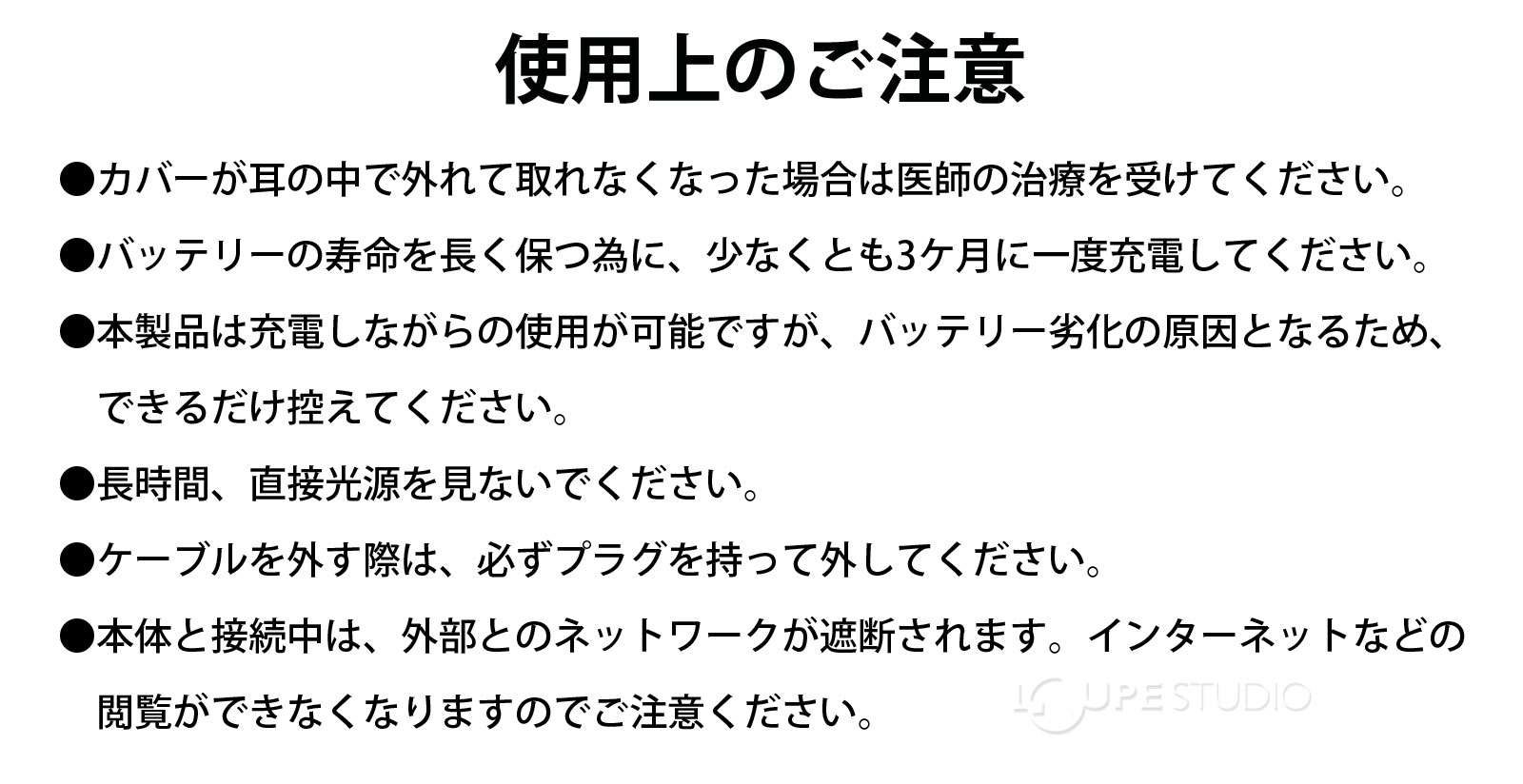 使用上のご注意

●カバーが耳の中で外れて取れなくなった場合は医師の治療を受けてください。

●バッテリーの寿命を長く保つ為に、少なくとも3ケ月に一度充電してください。

●本製品は充電しながらの使用が可能ですが、バッテリー劣化の原因となるため、できるだけ控えてください。

●長時間、直接光源を見ないでください。

●ケーブルを外す際は、必ずプラグを持って外してください。

●本体と接続中は、外部とのネットワークが遮断されます。インターネットなどの閲覧ができなくなりますのでご注意ください。

LOUPE STUDIO